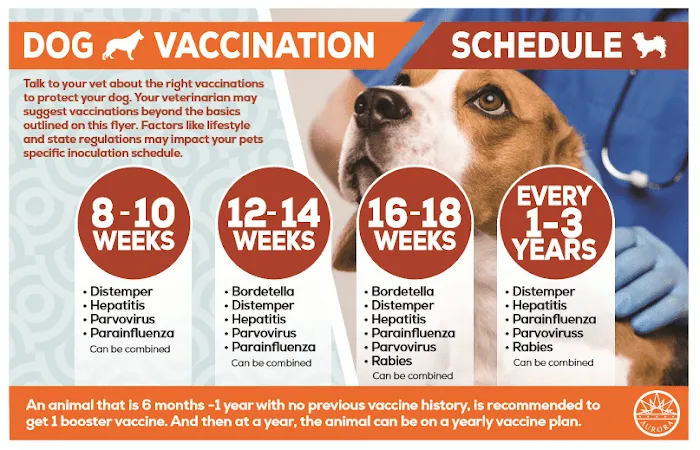 DOG VACCINATION SCHEDULE

Talk to your vet about the right vaccinations to protect your dog. Your veterinarian may suggest vaccinations beyond the basics outlined on this flyer. Factors like lifestyle and state regulations may impact your pets specific inoculation schedule.

8-10 WEEKS
• Distemper
• Hepatitis
• Parvovirus
• Parainfluenza
Can be combined

12-14 WEEKS
• Bordetella
• Distemper
• Hepatitis
• Parvovirus
• Parainfluenza
Can be combined

16-18 WEEKS
• Bordetella
• Distemper
• Hepatitis
• Parainfluenza
• Parvovirus
• Rabies
Can be combined

EVERY 1-3 YEARS
• Distemper
• Hepatitis
• Parainfluenza
• Parvoviruss
• Rabies
Can be combined

An animal that is 6 months -1 year with no previous vaccine history, is recommended to get 1 booster vaccine. And then at a year, the animal can be on a yearly vaccine plan.

AURORA